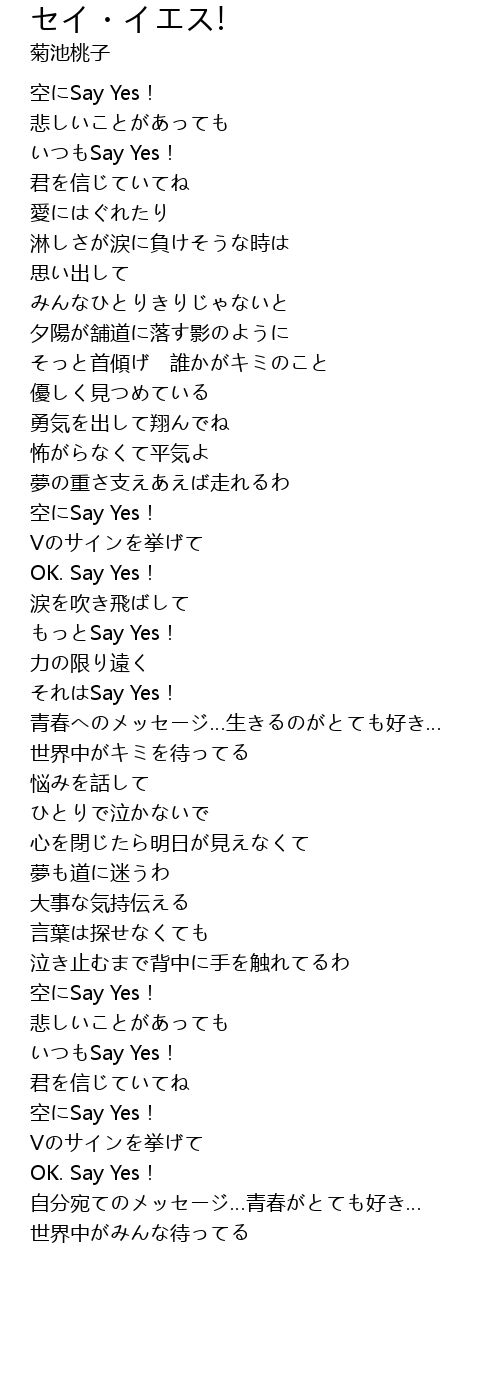 セイ・イエス!
菊池桃子

空にSay Yes!
悲しいことがあっても
いつもSay Yes!
君を信じていてね
愛にはぐれたり
淋しさが涙に負けそうな時は
思い出して
みんなひとりきりじゃないと
夕陽が舗道に落す影のように
そっと首傾げ　誰かがキミのこと
優しく見つめている
勇気を出して翔んでね
怖がらなくて平気よ
夢の重さ支えあえば走れるわ
空にSay Yes!
Vのサインを挙げて
OK. Say Yes!
涙を吹き飛ばして
もっとSay Yes!
力の限り遠く
それはSay Yes!
青春へのメッセージ...生きるのがとても好き...
世界中がキミを待ってる
悩みを話して
ひとりで泣かないで
心を閉じたら明日が見えなくて
夢も道に迷うわ
大事な気持伝える
言葉は探せなくても
泣き止むまで背中に手を触れてるわ
空にSay Yes!
悲しいことがあっても
いつもSay Yes!
君を信じていてね
空にSay Yes!
Vのサインを挙げて
OK. Say Yes!
自分宛てのメッセージ...青春がとても好き...
世界中がみんな待ってる